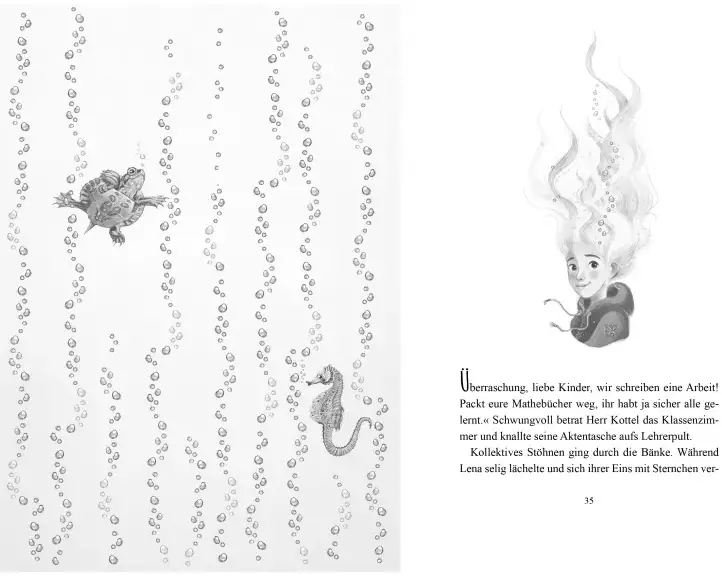 Überraschung, liebe Kinder, wir schreiben eine Arbeit! Packt eure Mathebücher weg, ihr habt ja sicher alle gelernt.« Schwungvoll betrat Herr Kottel das Klassenzimmer und knallte seine Aktentasche aufs Lehrerpult.

Kollektives Stöhnen ging durch die Bänke. Während Lena selig lächelte und sich ihrer Eins mit Sternchen ver-

35